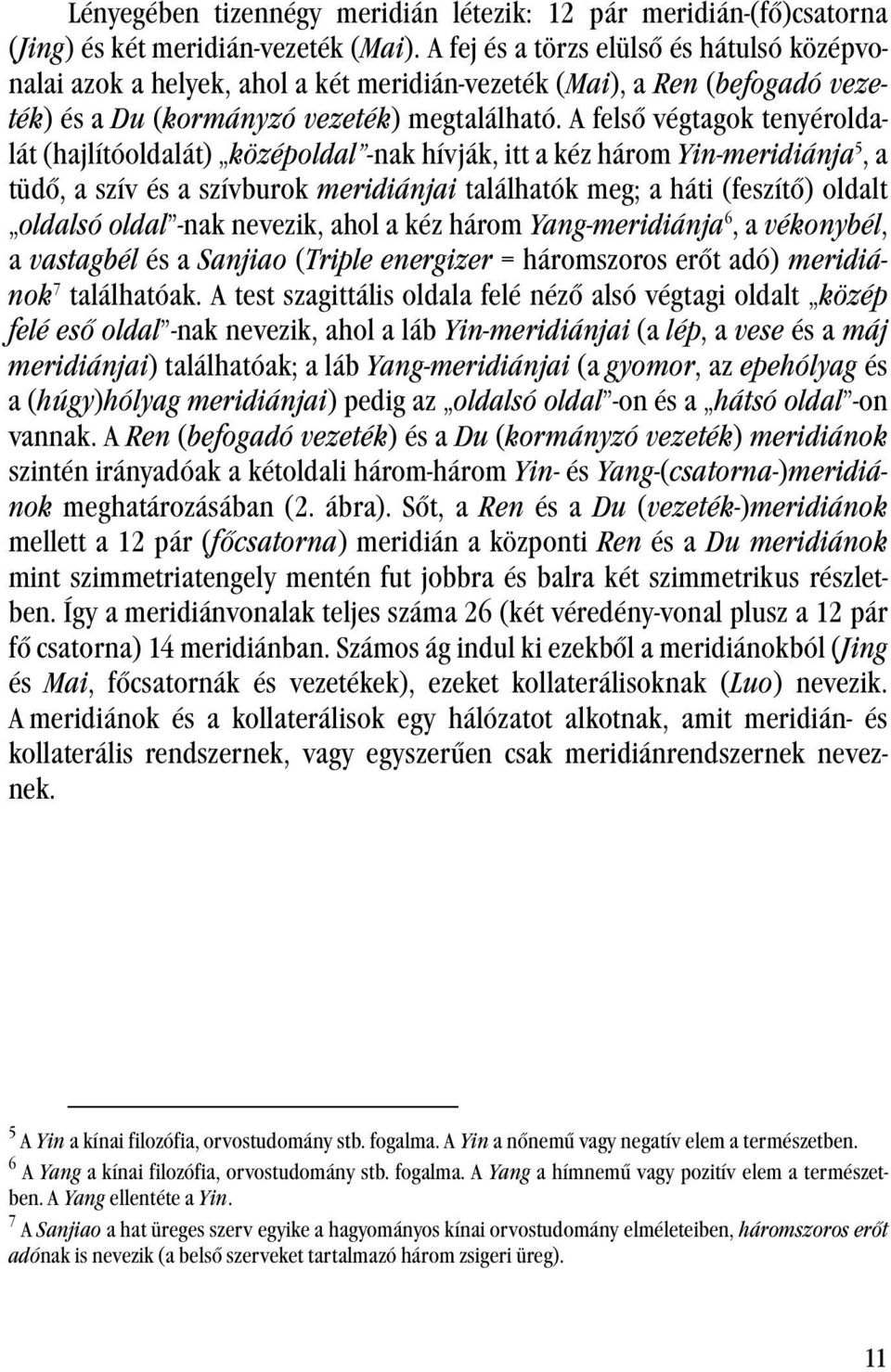 Lényegében tizennégy meridián létezik: 12 pár meridián-(fő)csatorna (Jing) és két meridián-vezeték (Mai). A fej és a törzs elülső és hátulsó középvonalai azok a helyek, ahol a két meridián-vezeték (Mai), a Ren (befogadó vezeték) és a Du (kormányzó vezeték) megtalálható. A felső végtagok tenyéroldalát (hajlítóoldalát) „középoldal”-nak hívják, itt a kéz három Yin-meridiánja$^5$, a tüdő, a szív és a szívburok meridiánjai találhatók meg; a háti (feszítő) oldalt „oldalsó oldal”-nak nevezik, ahol a kéz három Yang-meridiánja$^6$, a vékonybél, a vastagbél és a Sanjiao (Triple energizer = háromszoros erőt adó) meridiánok$^7$ találhatóak. A test szagittális oldala felé néző alsó végtagi oldalt „közép felé eső oldal”-nak nevezik, ahol a láb Yin-meridiánjai (a lép, a vese és a máj meridiánjai) találhatóak; a láb Yang-meridiánjai (a gyomor, az epehólyag és a (húgy)hólyag meridiánjai) pedig az „oldalsó oldal”-on és a „hátsó oldal”-on vannak. A Ren (befogadó vezeték) és a Du (kormányzó vezeték) meridiánok szintén irányadóak a kétoldali három-három Yin- és Yang-(csatorna-)meridiánok meghatározásában (2. ábra). Sőt, a Ren és a Du (vezeték-)meridiánok mellett a 12 pár (főcsatorna) meridián a központi Ren és a Du meridiánok mint szimmetriatengely mentén fut jobbra és balra két szimmetrikus részletben. Így a meridiánvonalak teljes száma 26 (két véredény-vonal plusz a 12 pár fő csatorna) 14 meridiánban. Számos ág indul ki ezekből a meridiánokból (Jing és Mai, főcsatornák és vezetékek), ezeket kollaterálisoknak (Luo) nevezik. A meridiánok és a kollaterálisok egy hálózatot alkotnak, amit meridián- és kollaterális rendszernek, vagy egyszerűen csak meridiánrendszernek neveznek.

$^5$ A Yin a kínai filozófia, orvostudomány stb. fogalma. A Yin a nőnemű vagy negatív elem a természetben.
$^6$ A Yang a kínai filozófia, orvostudomány stb. fogalma. A Yang a hímnemű vagy pozitív elem a természetben. A Yang ellentéte a Yin.
$^7$ A Sanjiao a hat üreges szerv egyike a hagyományos kínai orvostudomány elméleteiben, háromszoros erőt adónak is nevezik (a belső szerveket tartalmazó három zsigeri üreg).

11